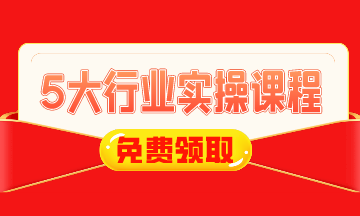 5大行业实操课程

免费领取